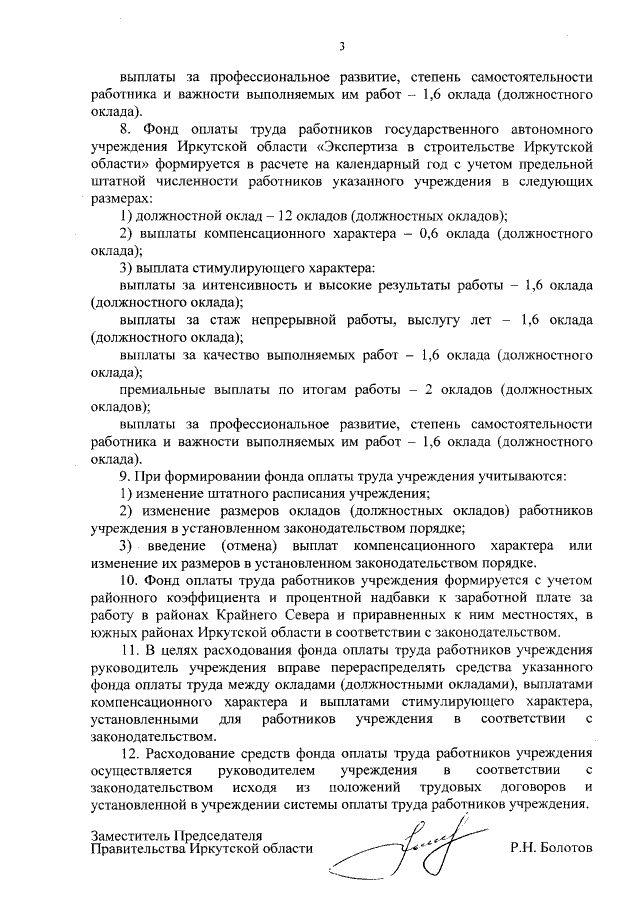 3

выплаты за профессиональное развитие, степень самостоятельности работника и важности выполняемых им работ – 1,6 оклада (должностного оклада).

8. Фонд оплаты труда работников государственного автономного учреждения Иркутской области «Экспертиза в строительстве Иркутской области» формируется в расчете на календарный год с учетом предельной штатной численности работников указанного учреждения в следующих размерах:

1) должностной оклад – 12 окладов (должностных окладов);

2) выплаты компенсационного характера – 0,6 оклада (должностного оклада);

3) выплата стимулирующего характера:

выплаты за интенсивность и высокие результаты работы – 1,6 оклада (должностного оклада);

выплаты за стаж непрерывной работы, выслугу лет – 1,6 оклада (должностного оклада);

выплаты за качество выполняемых работ – 1,6 оклада (должностного оклада);

премиальные выплаты по итогам работы – 2 окладов (должностных окладов);

выплаты за профессиональное развитие, степень самостоятельности работника и важности выполняемых им работ – 1,6 оклада (должностного оклада).

9. При формировании фонда оплаты труда учреждения учитываются:

1) изменение штатного расписания учреждения;

2) изменение размеров окладов (должностных окладов) работников учреждения в установленном законодательством порядке;

3) введение (отмена) выплат компенсационного характера или изменение их размеров в установленном законодательством порядке.

10. Фонд оплаты труда работников учреждения формируется с учетом районного коэффициента и процентной надбавки к заработной плате за работу в районах Крайнего Севера и приравненных к ним местностях, в южных районах Иркутской области в соответствии с законодательством.

11. В целях расходования фонда оплаты труда работников учреждения руководитель учреждения вправе перераспределять средства указанного фонда оплаты труда между окладами (должностными окладами), выплатами компенсационного характера и выплатами стимулирующего характера, установленными для работников учреждения в соответствии с законодательством.

12. Расходование средств фонда оплаты труда работников учреждения осуществляется руководителем учреждения в соответствии с законодательством исходя из положений трудовых договоров и установленной в учреждении системы оплаты труда работников учреждения.

Заместитель Председателя
Правительства Иркутской области Р.Н. Болотов